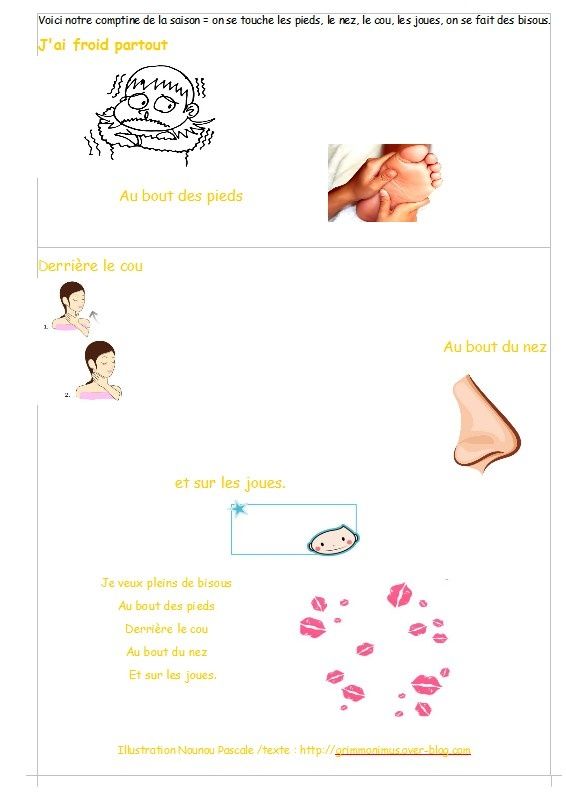 Voici notre comptine de la saison = on se touche les pieds, le nez, le cou, les joues, on se fait des bisous.

J'ai froid partout

Au bout des pieds

Derrière le cou

1.

2.

Au bout du nez

et sur les joues.

Je veux pleins de bisous
Au bout des pieds
Derrière le cou
Au bout du nez
Et sur les joues.

Illustration Nounou Pascale /texte : http://grimmanimus.over-blog.com